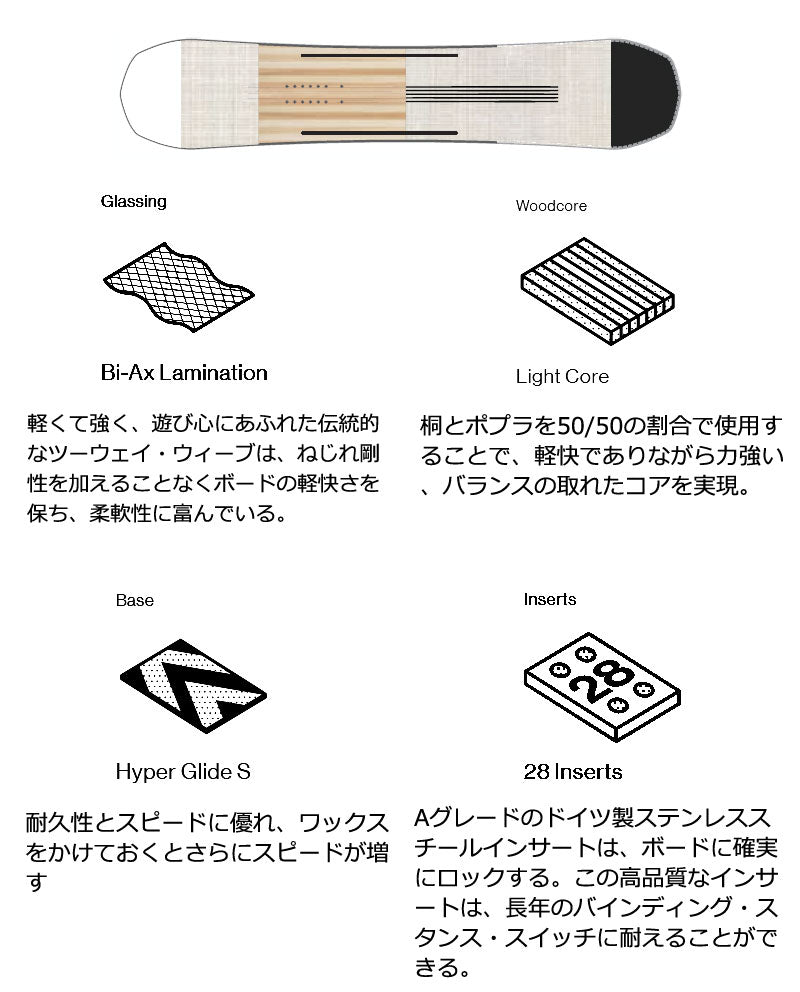 Glassing

Bi-Ax Lamination

軽くて強く、遊び心にあふれた伝統的なツーウェイ・ウィーブは、ねじれ剛性を加えることなくボードの軽快さを保ち、柔軟性に富んでいる。

Woodcore

Light Core

桐とポプラを50/50の割合で使用することで、軽快でありながら力強い、バランスの取れたコアを実現。

Base

Hyper Glide S

耐久性とスピードに優れ、ワックスをかけておくとさらにスピードが増す

Inserts

28

28 Inserts

Aグレードのドイツ製ステンレススチールインサートは、ボードに確実にロックする。この高品質なインサートは、長年のバインディング・スタンス・スイッチに耐えることができる。